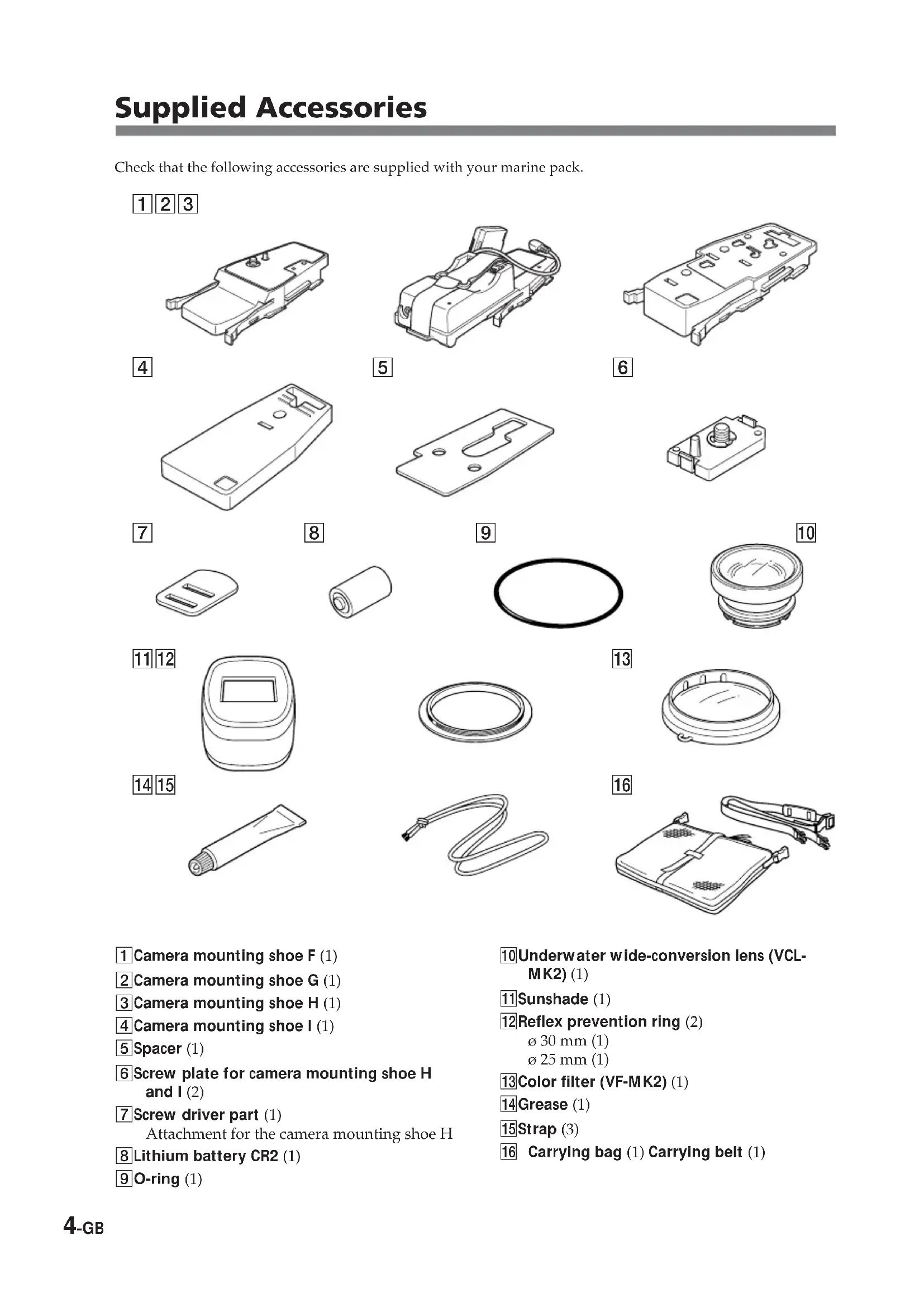 Supplied Accessories

Check that the following accessories are supplied with your marine pack.

1 2 3

4 5 6

7 8 9 10

11 12 13

14 15 16

1 Camera mounting shoe F (1)
2 Camera mounting shoe G (1)
3 Camera mounting shoe H (1)
4 Camera mounting shoe I (1)
5 Spacer (1)
6 Screw plate for camera mounting shoe H and I (2)
7 Screw driver part (1)
Attachment for the camera mounting shoe H
8 Lithium battery CR2 (1)
9 O-ring (1)

10 Underwater wide-conversion lens (VCL-MK2) (1)
11 Sunshade (1)
12 Reflex prevention ring (2)
ø 30 mm (1)
ø 25 mm (1)
13 Color filter (VF-MK2) (1)
14 Grease (1)
15 Strap (3)
16 Carrying bag (1) Carrying belt (1)

4-GB